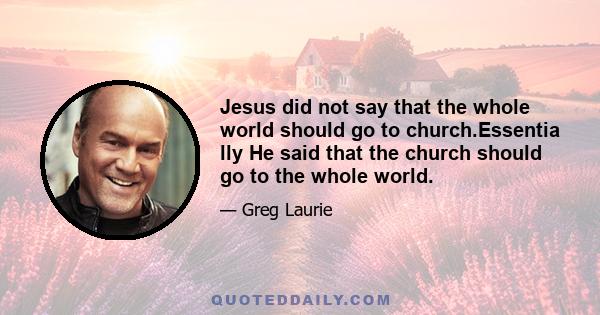 Jesus did not say that the whole world should go to church.Essentia lly He said that the church should go to the whole world.

— Greg Laurie

QUOTEDDAILY.COM